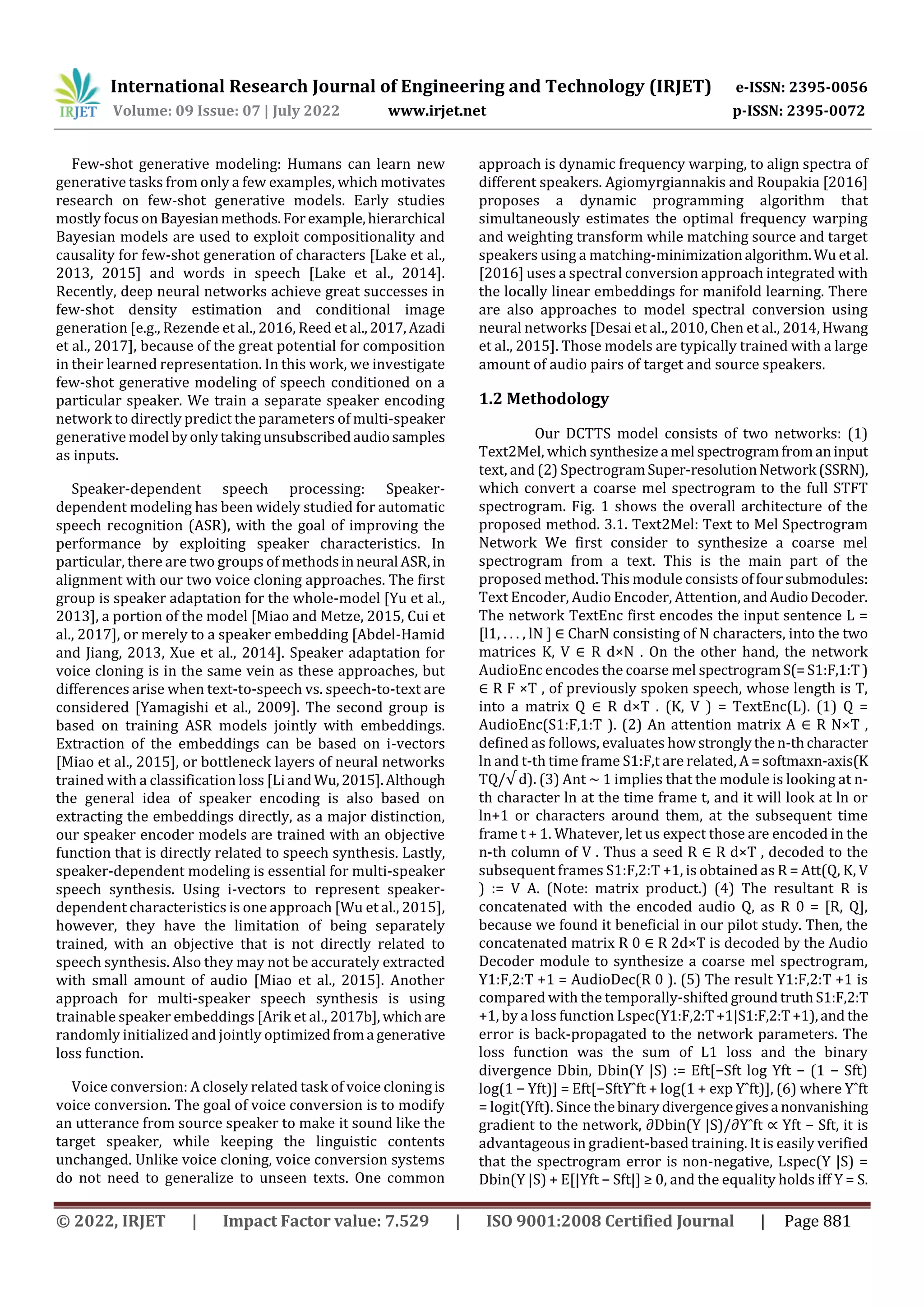 IRJET International Research Journal of Engineering and Technology (IRJET) e-ISSN: 2395-0056
Volume: 09 Issue: 07 | July 2022 www.irjet.net p-ISSN: 2395-0072

Few-shot generative modeling: Humans can learn new generative tasks from only a few examples, which motivates research on few-shot generative models. Early studies mostly focus on Bayesian methods. For example, hierarchical Bayesian models are used to exploit compositionality and causality for few-shot generation of characters [Lake et al., 2013, 2015] and words in speech [Lake et al., 2014]. Recently, deep neural networks achieve great successes in few-shot density estimation and conditional image generation [e.g., Rezende et al., 2016, Reed et al., 2017, Azadi et al., 2017], because of the great potential for composition in their learned representation. In this work, we investigate few-shot generative modeling of speech conditioned on a particular speaker. We train a separate speaker encoding network to directly predict the parameters of multi-speaker generative model by only taking unsubscribed audio samples as inputs.

Speaker-dependent speech processing: Speaker-dependent modeling has been widely studied for automatic speech recognition (ASR), with the goal of improving the performance by exploiting speaker characteristics. In particular, there are two groups of methods in neural ASR, in alignment with our two voice cloning approaches. The first group is speaker adaptation for the whole-model [Yu et al., 2013], a portion of the model [Miao and Metze, 2015, Cui et al., 2017], or merely to a speaker embedding [Abdel-Hamid and Jiang, 2013, Xue et al., 2014]. Speaker adaptation for voice cloning is in the same vein as these approaches, but differences arise when text-to-speech vs. speech-to-text are considered [Yamagishi et al., 2009]. The second group is based on training ASR models jointly with embeddings. Extraction of the embeddings can be based on i-vectors [Miao et al., 2015], or bottleneck layers of neural networks trained with a classification loss [Li and Wu, 2015]. Although the general idea of speaker encoding is also based on extracting the embeddings directly, as a major distinction, our speaker encoder models are trained with an objective function that is directly related to speech synthesis. Lastly, speaker-dependent modeling is essential for multi-speaker speech synthesis. Using i-vectors to represent speaker-dependent characteristics is one approach [Wu et al., 2015], however, they have the limitation of being separately trained, with an objective that is not directly related to speech synthesis. Also they may not be accurately extracted with small amount of audio [Miao et al., 2015]. Another approach for multi-speaker speech synthesis is using trainable speaker embeddings [Arik et al., 2017b], which are randomly initialized and jointly optimized from a generative loss function.

Voice conversion: A closely related task of voice cloning is voice conversion. The goal of voice conversion is to modify an utterance from source speaker to make it sound like the target speaker, while keeping the linguistic contents unchanged. Unlike voice cloning, voice conversion systems do not need to generalize to unseen texts. One common approach is dynamic frequency warping, to align spectra of different speakers. Agiomyrgiannakis and Roupakia [2016] proposes a dynamic programming algorithm that simultaneously estimates the optimal frequency warping and weighting transform while matching source and target speakers using a matching-minimization algorithm. Wu et al. [2016] uses a spectral conversion approach integrated with the locally linear embeddings for manifold learning. There are also approaches to model spectral conversion using neural networks [Desai et al., 2010, Chen et al., 2014, Hwang et al., 2015]. Those models are typically trained with a large amount of audio pairs of target and source speakers.

1.2 Methodology

Our DCTTS model consists of two networks: (1) Text2Mel, which synthesize a mel spectrogram from an input text, and (2) Spectrogram Super-resolution Network (SSRN), which convert a coarse mel spectrogram to the full STFT spectrogram. Fig. 1 shows the overall architecture of the proposed method. 3.1. Text2Mel: Text to Mel Spectrogram Network We first consider to synthesize a coarse mel spectrogram from a text. This is the main part of the proposed method. This module consists of four submodules: Text Encoder, Audio Encoder, Attention, and Audio Decoder. The network TextEnc first encodes the input sentence L = [l1, . . . , lN ] ∈ CharN consisting of N characters, into the two matrices K, V ∈ R d×N . On the other hand, the network AudioEnc encodes the coarse mel spectrogram S(= S1:F,1:T ) ∈ R F ×T , of previously spoken speech, whose length is T, into a matrix Q ∈ R d×T . (K, V ) = TextEnc(L). (1) Q = AudioEnc(S1:F,1:T ). (2) An attention matrix A ∈ R N×T , defined as follows, evaluates how strongly the n-th character ln and t-th time frame S1:F,t are related, A = softmaxn-axis(K TQ/√ d). (3) Ant ∼ 1 implies that the module is looking at n-th character ln at the time frame t, and it will look at ln or ln+1 or characters around them, at the subsequent time frame t + 1. Whatever, let us expect those are encoded in the n-th column of V . Thus a seed R ∈ R d×T , decoded to the subsequent frames S1:F,2:T +1, is obtained as R = Att(Q, K, V ) := V A. (Note: matrix product.) (4) The resultant R is concatenated with the encoded audio Q, as R 0 = [R, Q], because we found it beneficial in our pilot study. Then, the concatenated matrix R 0 ∈ R 2d×T is decoded by the Audio Decoder module to synthesize a coarse mel spectrogram, Y1:F,2:T +1 = AudioDec(R 0 ). (5) The result Y1:F,2:T +1 is compared with the temporally-shifted ground truth S1:F,2:T +1, by a loss function Lspec(Y1:F,2:T +1|S1:F,2:T +1), and the error is back-propagated to the network parameters. The loss function was the sum of L1 loss and the binary divergence Dbin, Dbin(Y |S) := Eft[−Sft log Yft − (1 − Sft) log(1 − Yft)] = Eft[−SftYˆft + log(1 + exp Yˆft)], (6) where Yˆft = logit(Yft). Since the binary divergence gives a nonvanishing gradient to the network, ∂Dbin(Y |S)/∂Yˆft ∝ Yft − Sft, it is advantageous in gradient-based training. It is easily verified that the spectrogram error is non-negative, Lspec(Y |S) = Dbin(Y |S) + E[|Yft − Sft|] ≥ 0, and the equality holds iff Y = S.

© 2022, IRJET | Impact Factor value: 7.529 | ISO 9001:2008 Certified Journal | Page 881